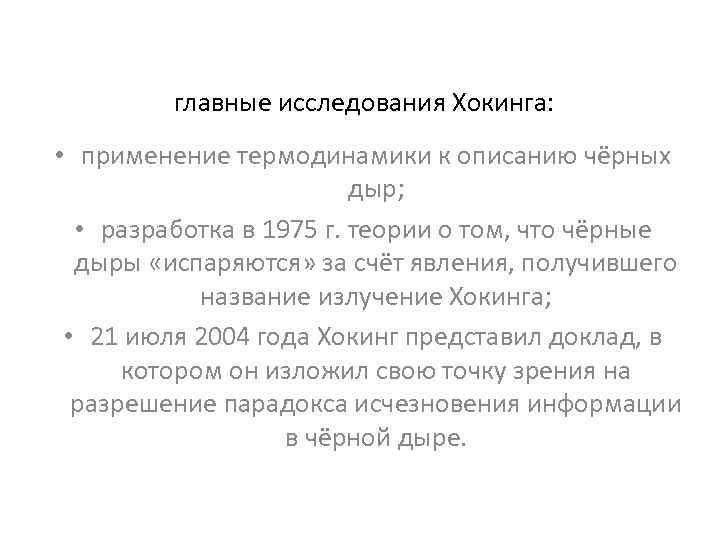 главные исследования Хокинга:

• применение термодинамики к описанию чёрных дыр;

• разработка в 1975 г. теории о том, что чёрные дыры «испаряются» за счёт явления, получившего название излучение Хокинга;

• 21 июля 2004 года Хокинг представил доклад, в котором он изложил свою точку зрения на разрешение парадокса исчезновения информации в чёрной дыре.